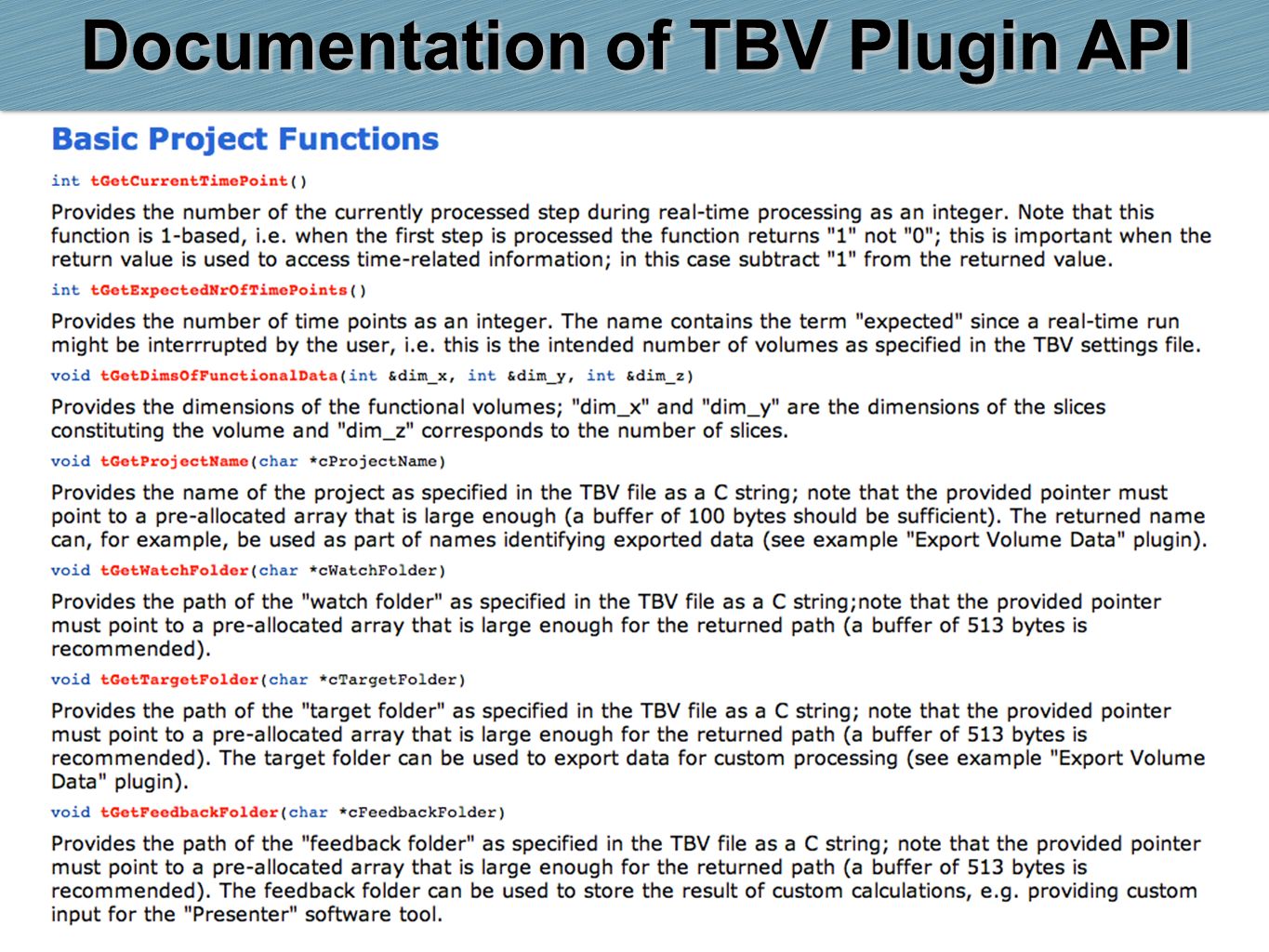 Documentation of TBV Plugin API

Basic Project Functions

int tGetCurrentTimePoint()

Provides the number of the currently processed step during real-time processing as an integer. Note that this function is 1-based, i.e. when the first step is processed the function returns "1" not "0"; this is important when the return value is used to access time-related information; in this case subtract "1" from the returned value.

int tGetExpectedNrOfTimePoints()

Provides the number of time points as an integer. The name contains the term "expected" since a real-time run might be interrrupted by the user, i.e. this is the intended number of volumes as specified in the TBV settings file.

void tGetDimsOfFunctionalData(int &dim_x, int &dim_y, int &dim_z)

Provides the dimensions of the functional volumes; "dim_x" and "dim_y" are the dimensions of the slices constituting the volume and "dim_z" corresponds to the number of slices.

void tGetProjectName(char *cProjectName)

Provides the name of the project as specified in the TBV file as a C string; note that the provided pointer must point to a pre-allocated array that is large enough (a buffer of 100 bytes should be sufficient). The returned name can, for example, be used as part of names identifying exported data (see example "Export Volume Data" plugin).

void tGetWatchFolder(char *cWatchFolder)

Provides the path of the "watch folder" as specified in the TBV file as a C string;note that the provided pointer must point to a pre-allocated array that is large enough for the returned path (a buffer of 513 bytes is recommended).

void tGetTargetFolder(char *cTargetFolder)

Provides the path of the "target folder" as specified in the TBV file as a C string; note that the provided pointer must point to a pre-allocated array that is large enough for the returned path (a buffer of 513 bytes is recommended). The target folder can be used to export data for custom processing (see example "Export Volume Data" plugin).

void tGetFeedbackFolder(char *cFeedbackFolder)

Provides the path of the "feedback folder" as specified in the TBV file as a C string; note that the provided pointer must point to a pre-allocated array that is large enough for the returned path (a buffer of 513 bytes is recommended). The feedback folder can be used to store the result of custom calculations, e.g. providing custom input for the "Presenter" software tool.